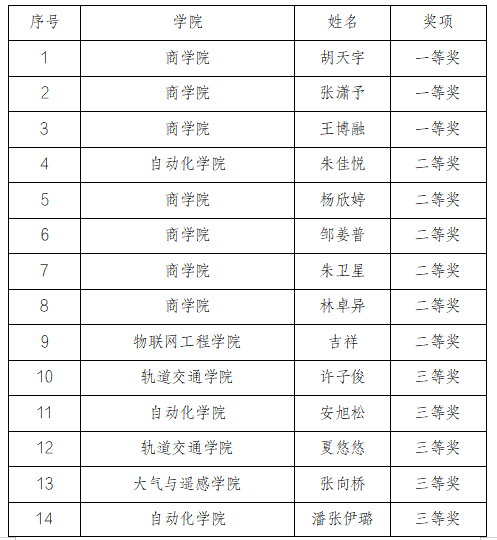 | 序号 | 学院 | 姓名 | 奖项 |
|---|---|---|---|
| 1 | 商学院 | 胡天宇 | 一等奖 |
| 2 | 商学院 | 张潇予 | 一等奖 |
| 3 | 商学院 | 王博融 | 一等奖 |
| 4 | 自动化学院 | 朱佳悦 | 二等奖 |
| 5 | 商学院 | 杨欣婷 | 二等奖 |
| 6 | 商学院 | 邹姜普 | 二等奖 |
| 7 | 商学院 | 朱卫星 | 二等奖 |
| 8 | 商学院 | 林卓异 | 二等奖 |
| 9 | 物联网工程学院 | 吉祥 | 二等奖 |
| 10 | 轨道交通学院 | 许子俊 | 三等奖 |
| 11 | 自动化学院 | 安旭松 | 三等奖 |
| 12 | 轨道交通学院 | 夏悠悠 | 三等奖 |
| 13 | 大气与遥感学院 | 张向桥 | 三等奖 |
| 14 | 自动化学院 | 潘张伊璐 | 三等奖 |